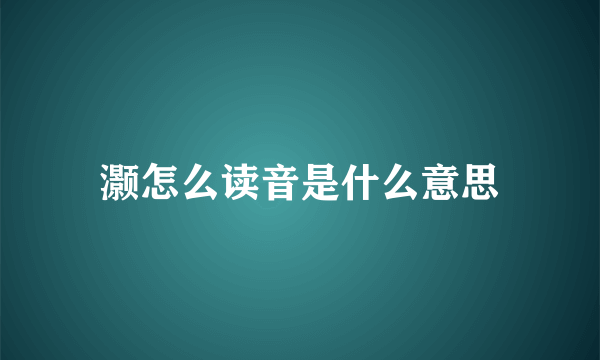 灏怎么读音是什么意思